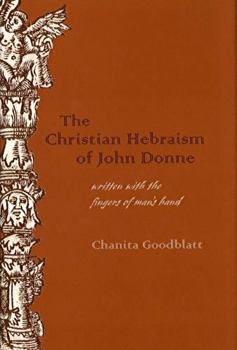 The Christian Hebraism of John Donne

written with the fingers of man's hand

Chanita Goodblatt